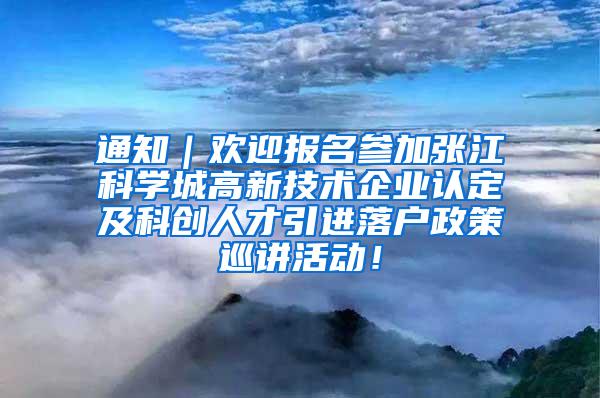 通知｜欢迎报名参加张江科学城高新技术企业认定及科创人才引进落户政策巡讲活动！